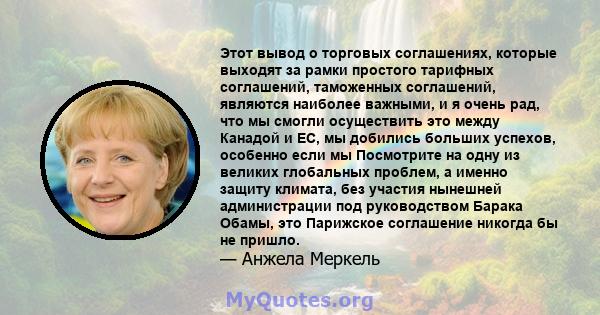 Этот вывод о торговых соглашениях, которые выходят за рамки простого тарифных соглашений, таможенных соглашений, являются наиболее важными, и я очень рад, что мы смогли осуществить это между Канадой и ЕС, мы добились больших успехов, особенно если мы Посмотрите на одну из великих глобальных проблем, а именно защиту климата, без участия нынешней администрации под руководством Барака Обамы, это Парижское соглашение никогда бы не пришло.
— Анжела Меркель

MyQuotes.org